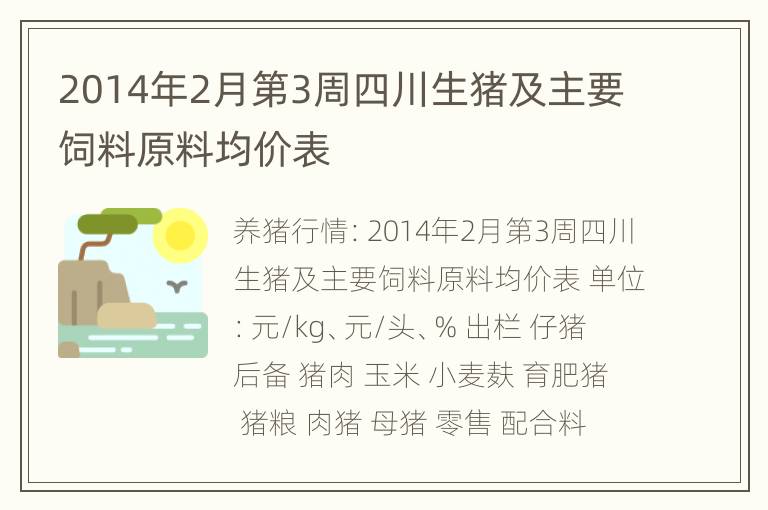 2014年2月第3周四川生猪及主要饲料原料均价表

养猪行情: 2014年2月第3周四川生猪及主要饲料原料均价表 单位: 元/kg、元/头、% 出栏 仔猪 后备 猪肉 玉米 小麦麸 育肥猪 猪粮 肉猪 母猪 零售 配合料